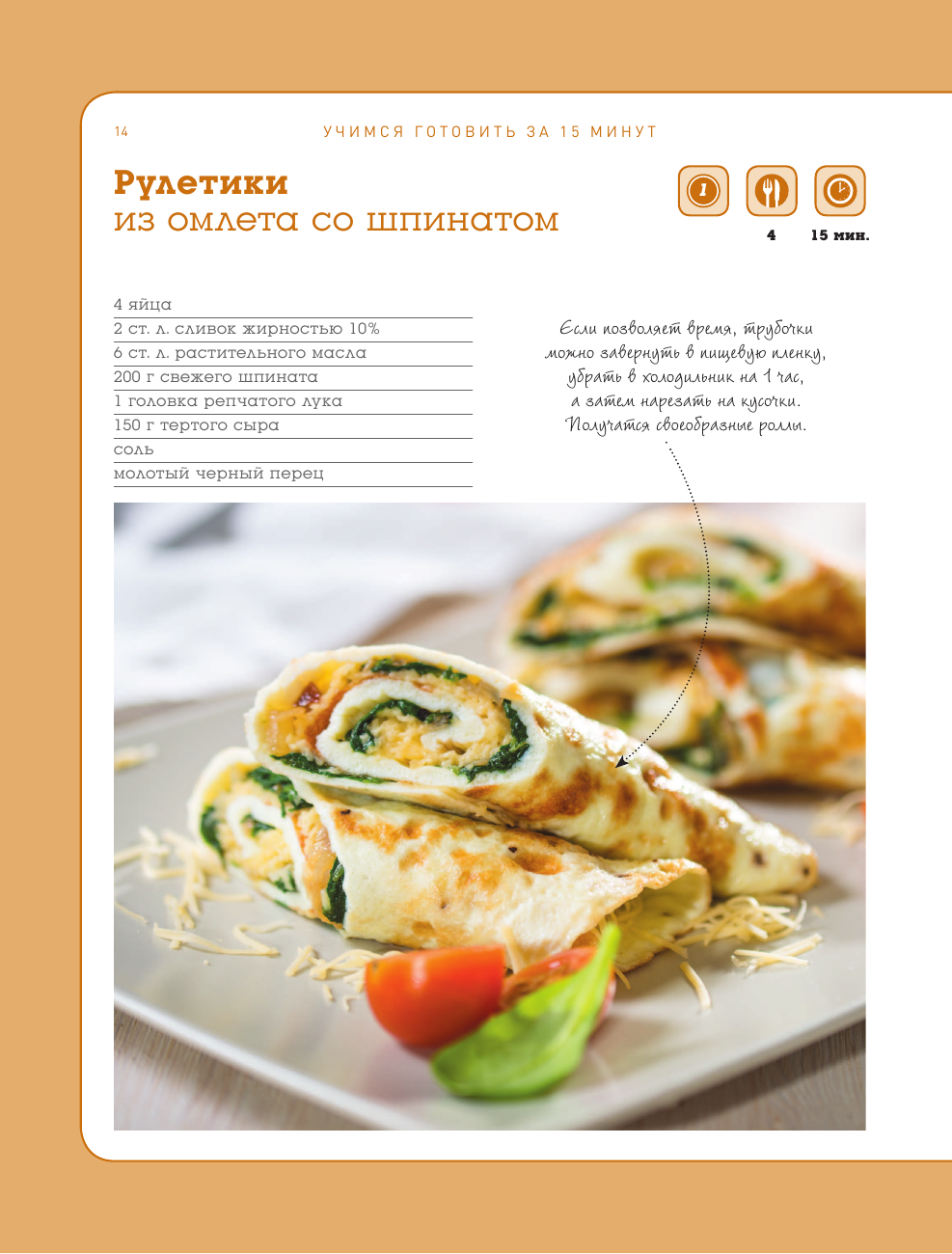 14 УЧИМСЯ ГОТОВИТЬ ЗА 15 МИНУТ

Рулетики
из омлета со шпинатом

1

4 15 мин.

4 яйца
2 ст. л. сливок жирностью 10%
6 ст. л. растительного масла
200 г свежего шпината
1 головка репчатого лука
150 г тертого сыра
соль
молотый черный перец

Если позволяет время, трубочки можно завернуть в пищевую пленку, убрать в холодильник на 1 час, а затем нарезать на кусочки. Получатся своеобразные роллы.